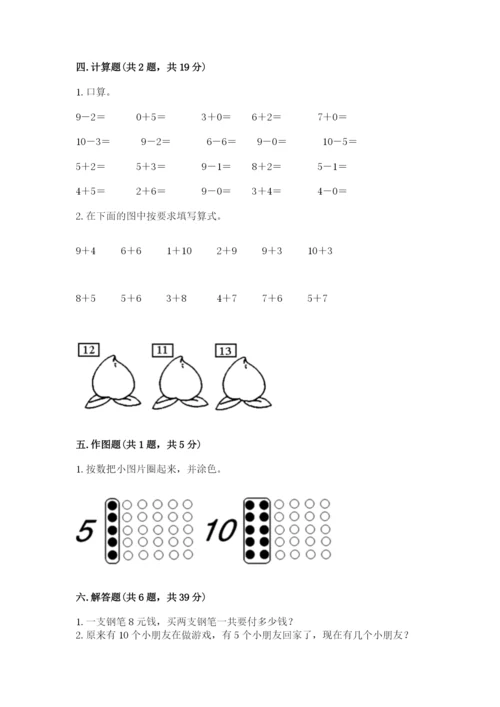 四. 计算题（共 2 题，共 19 分）

1. 口算。

9－2＝　　0+5＝　　3+0＝　　6+2＝　　7+0＝

10－3＝　　9－2＝　　6－6＝　　9－0＝　　10－5＝

5+2＝　　5+3＝　　9－1＝　　8+2＝　　5－1＝

4+5＝　　2+6＝　　9－0＝　　3+4＝　　4－0＝

2. 在下面的图中按要求填写算式。

9+4　　6+6　　1+10　　2+9　　9+3　　10+3

8+5　　5+6　　3+8　　4+7　　7+6　　5+7

12　　11　　13

五. 作图题（共 1 题，共 5 分）

1. 按数把小图片圈起来，并涂色。

5　　10

六. 解答题（共 6 题，共 39 分）

1. 一支钢笔 8 元钱，买两支钢笔一共要付多少钱？
2. 原来有 10 个小朋友在做游戏，有 5 个小朋友回家了，现在有几个小朋友？